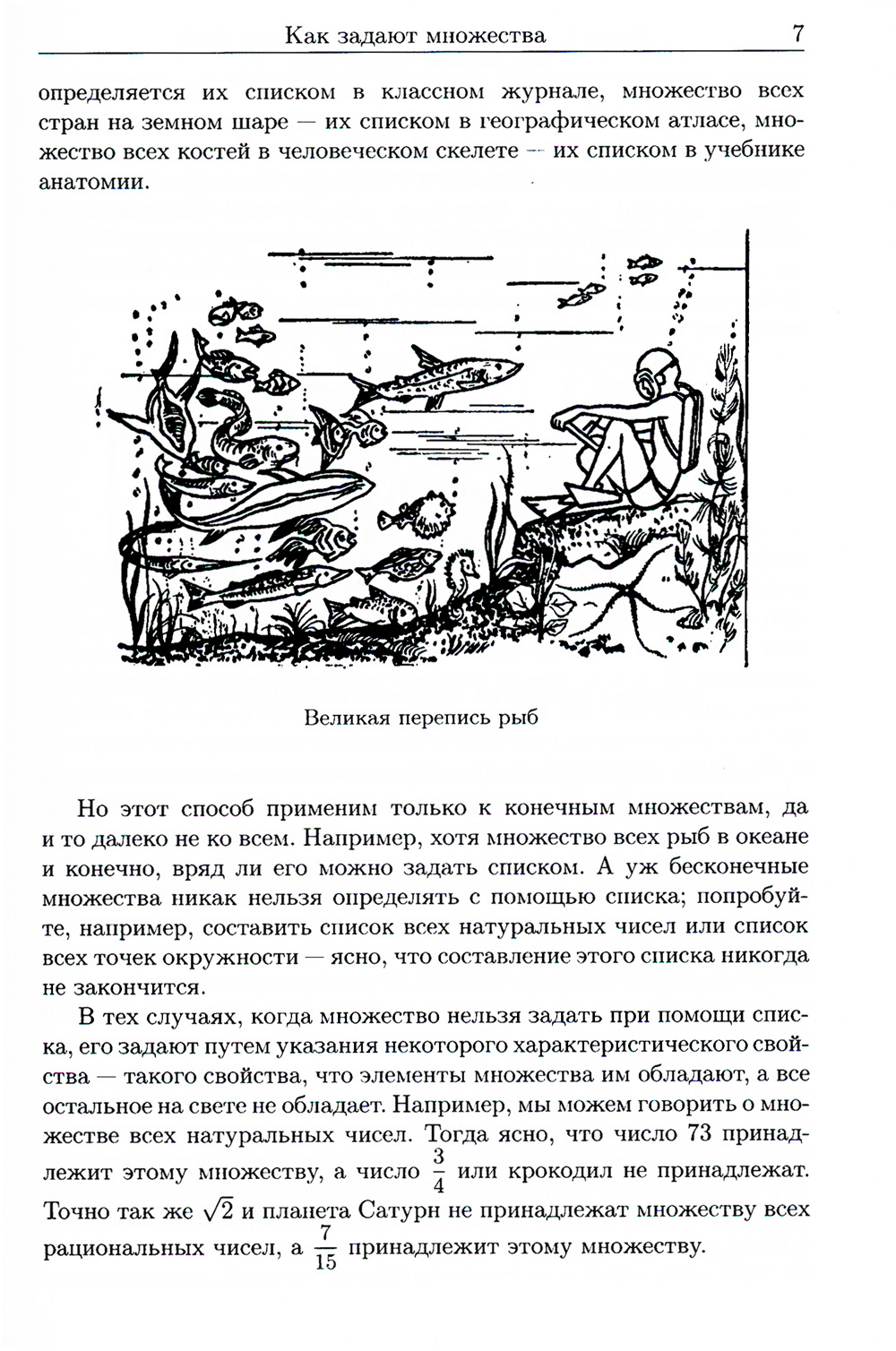 Как задают множества 7

определяется их списком в классном журнале, множество всех стран на земном шаре — их списком в географическом атласе, множество всех костей в человеческом скелете — их списком в учебнике анатомии.

Великая перепись рыб

Но этот способ применим только к конечным множествам, да и то далеко не ко всем. Например, хотя множество всех рыб в океане и конечно, вряд ли его можно задать списком. А уж бесконечные множества никак нельзя определять с помощью списка; попробуйте, например, составить список всех натуральных чисел или список всех точек окружности — ясно, что составление этого списка никогда не закончится.

В тех случаях, когда множество нельзя задать при помощи списка, его задают путем указания некоторого характеристического свойства — такого свойства, что элементы множества им обладают, а все остальное на свете не обладает. Например, мы можем говорить о множестве всех натуральных чисел. Тогда ясно, что число 73 принадлежит этому множеству, а число $\frac{3}{4}$ или крокодил не принадлежат. Точно так же $\sqrt{2}$ и планета Сатурн не принадлежат множеству всех рациональных чисел, а $\frac{7}{15}$ принадлежит этому множеству.